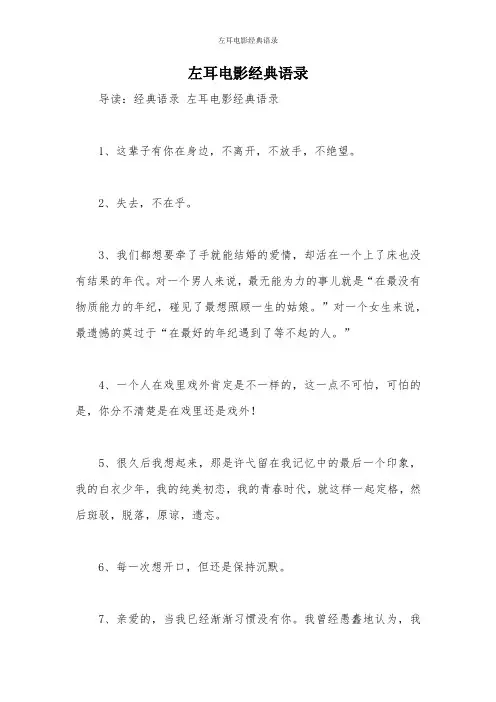 左耳电影经典语录

左耳电影经典语录

导读：经典语录 左耳电影经典语录

1、这辈子有你在身边，不离开，不放手，不绝望。

2、失去，不在乎。

3、我们都想要牵了手就能结婚的爱情，却活在一个上了床也没有结果的年代。对一个男人来说，最无能为力的事儿就是“在最没有物质能力的年纪，碰见了最想照顾一生的姑娘。”对一个女生来说，最遗憾的莫过于“在最好的年纪遇到了等不起的人。”

4、一个人在戏里戏外肯定是不一样的，这一点不可怕，可怕的是，你分不清楚是在戏里还是戏外！

5、很久后我想起来，那是许弋留在我记忆中的最后一个印象，我的白衣少年，我的纯美初恋，我的青春时代，就这样一起定格，然后斑驳，脱落，原谅，遗忘。

6、每一次想开口，但还是保持沉默。

7、亲爱的，当我已经渐渐习惯没有你。我曾经愚蠢地认为，我